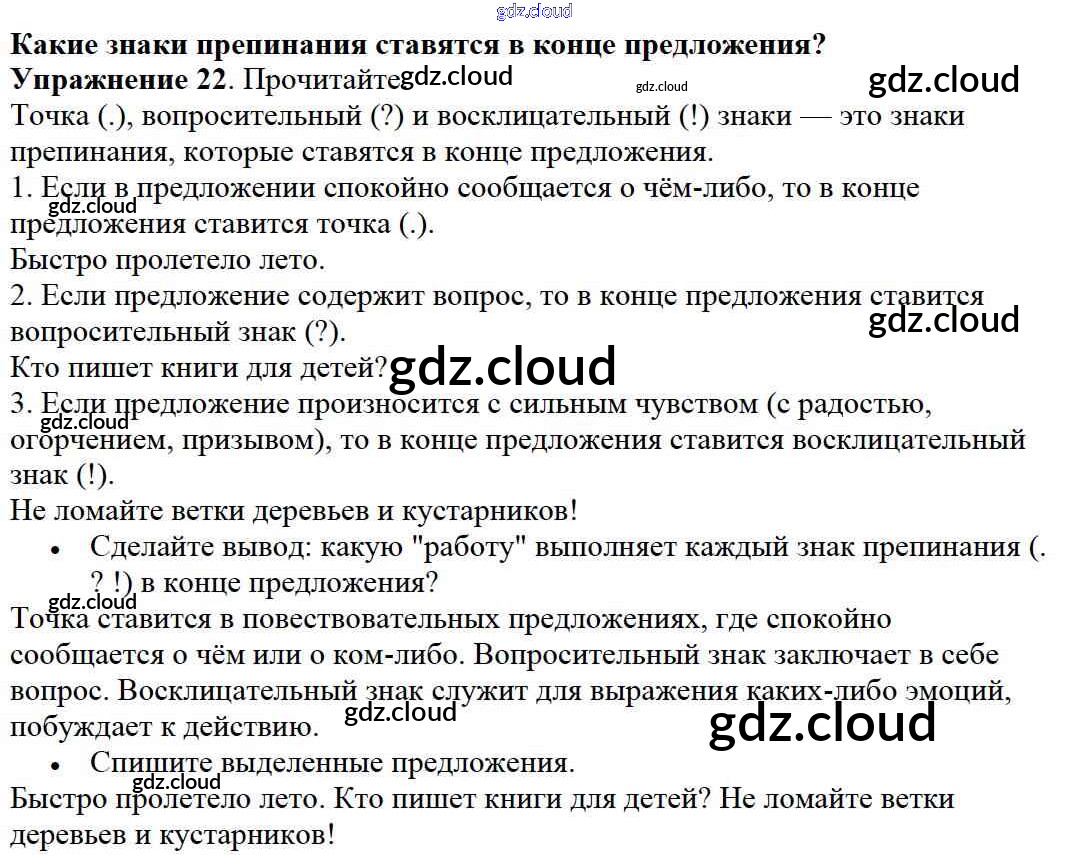 Какие знаки препинания ставятся в конце предложения?
Упражнение 22. Прочитайте.

Точка (.), вопросительный (?) и восклицательный (!) знаки — это знаки препинания, которые ставятся в конце предложения.

1. Если в предложении спокойно сообщается о чём-либо, то в конце предложения ставится точка (.).

Быстро пролетело лето.

2. Если предложение содержит вопрос, то в конце предложения ставится вопросительный знак (?).

Кто пишет книги для детей?

3. Если предложение произносится с сильным чувством (с радостью, огорчением, призывом), то в конце предложения ставится восклицательный знак (!).

Не ломайте ветки деревьев и кустарников!

• Сделайте вывод: какую "работу" выполняет каждый знак препинания (. ? !) в конце предложения?

Точка ставится в повествовательных предложениях, где спокойно сообщается о чём или о ком-либо. Вопросительный знак заключает в себе вопрос. Восклицательный знак служит для выражения каких-либо эмоций, побуждает к действию.

• Спишите выделенные предложения.

Быстро пролетело лето. Кто пишет книги для детей? Не ломайте ветки деревьев и кустарников!

gdz.cloud